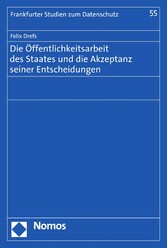 Frankfurter Studien zum Datenschutz

55

Felix Drefs

Die Öffentlichkeitsarbeit des Staates und die Akzeptanz seiner Entscheidungen

Nomos